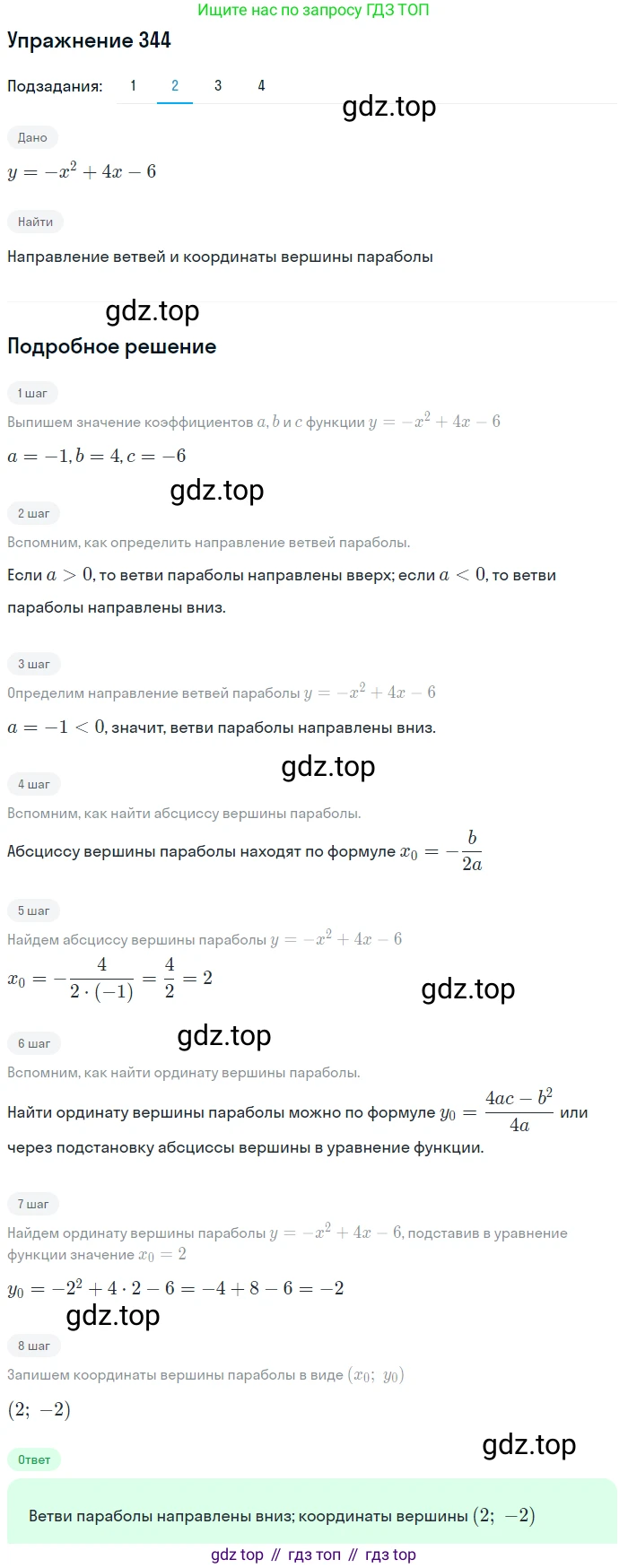 Ищите нас по запросу ГДЗ ТОП

Упражнение 344

Подзадания: 1 2 3 4

gdz.top

Дано

$y = -x^2 + 4x - 6$

Найти

Направление ветвей и координаты вершины параболы

gdz.top

Подробное решение

1 шаг

Выпишем значение коэффициентов $a, b$ и $c$ функции $y = -x^2 + 4x - 6$

$a = -1, b = 4, c = -6$

gdz.top

2 шаг

Вспомним, как определить направление ветвей параболы.

Если $a > 0$, то ветви параболы направлены вверх; если $a < 0$, то ветви параболы направлены вниз.

3 шаг

Определим направление ветвей параболы $y = -x^2 + 4x - 6$

$a = -1 < 0$, значит, ветви параболы направлены вниз.

gdz.top

4 шаг

Вспомним, как найти абсциссу вершины параболы.

Абсциссу вершины параболы находят по формуле $x_0 = -\frac{b}{2a}$

5 шаг

Найдем абсциссу вершины параболы $y = -x^2 + 4x - 6$

$x_0 = -\frac{4}{2 \cdot (-1)} = \frac{4}{2} = 2$

gdz.top

gdz.top

6 шаг

Вспомним, как найти ординату вершины параболы.

Найти ординату вершины параболы можно по формуле $y_0 = \frac{4ac - b^2}{4a}$ или через подстановку абсциссы вершины в уравнение функции.

7 шаг

Найдем ординату вершины параболы $y = -x^2 + 4x - 6$, подставив в уравнение функции значение $x_0 = 2$

$y_0 = -2^2 + 4 \cdot 2 - 6 = -4 + 8 - 6 = -2$

gdz.top

8 шаг

Запишем координаты вершины параболы в виде $(x_0;\ y_0)$

$(2;\ -2)$

gdz.top

Ответ

Ветви параболы направлены вниз; координаты вершины $(2;\ -2)$

gdz top // гдз топ // гдз top